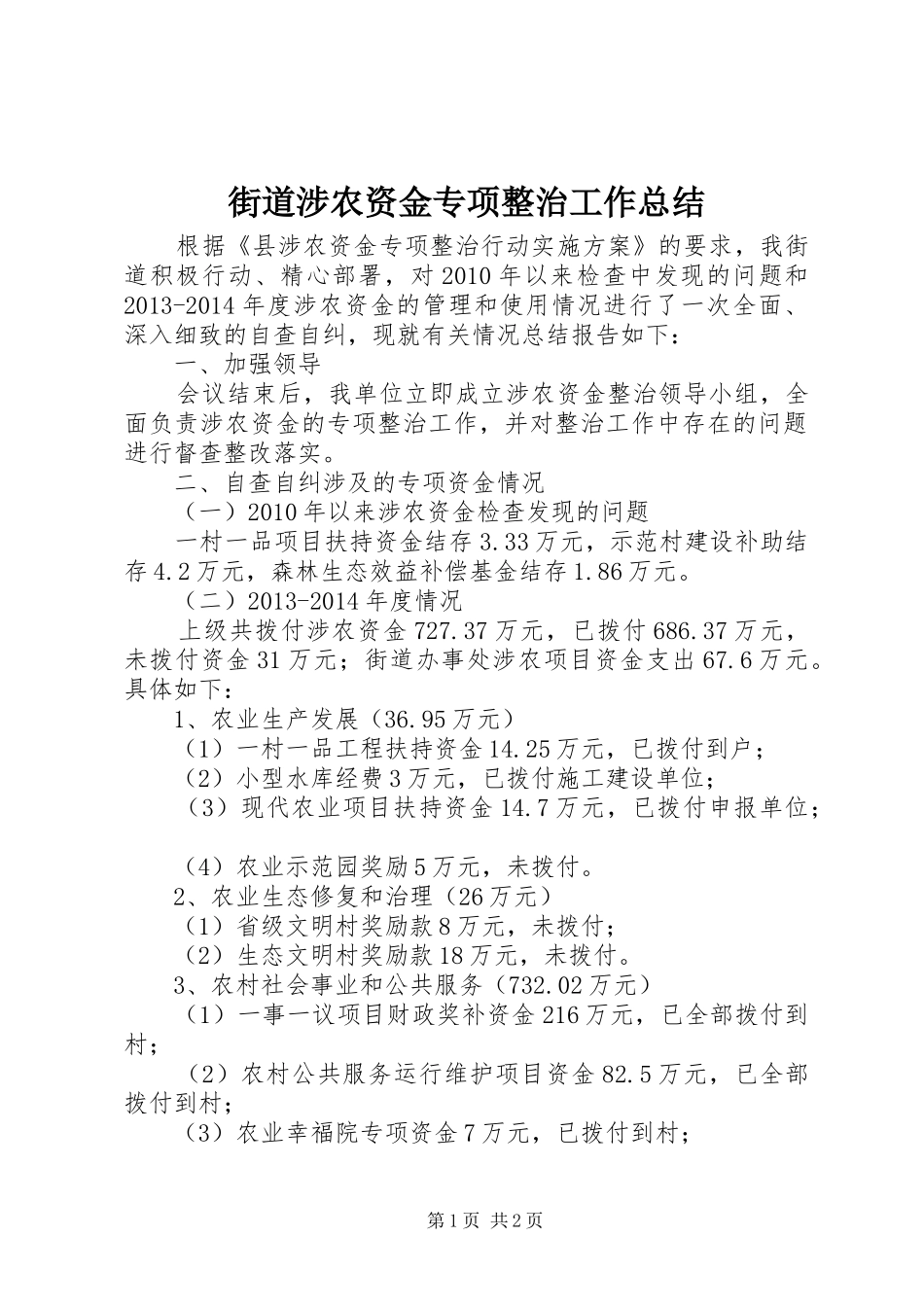 街道涉农资金专项整治工作总结

根据《县涉农资金专项整治行动实施方案》的要求，我街道积极行动、精心部署，对2010年以来检查中发现的问题和2013-2014年度涉农资金的管理和使用情况进行了一次全面、深入细致的自查自纠，现就有关情况总结报告如下：

一、加强领导

会议结束后，我单位立即成立涉农资金整治领导小组，全面负责涉农资金的专项整治工作，并对整治工作中存在的问题进行督查整改落实。

二、自查自纠涉及的专项资金情况

（一）2010年以来涉农资金检查发现的问题

一村一品项目扶持资金结存3.33万元，示范村建设补助结存4.2万元，森林生态效益补偿基金结存1.86万元。

（二）2013-2014年度情况

上级共拨付涉农资金727.37万元，已拨付686.37万元，未拨付资金31万元；街道办事处涉农项目资金支出67.6万元。具体如下：

1、农业生产发展（36.95万元）

（1）一村一品工程扶持资金14.25万元，已拨付到户；

（2）小型水库经费3万元，已拨付施工建设单位；

（3）现代农业项目扶持资金14.7万元，已拨付申报单位；

（4）农业示范园奖励5万元，未拨付。

2、农业生态修复和治理（26万元）

（1）省级文明村奖励款8万元，未拨付；

（2）生态文明村奖励款18万元，未拨付。

3、农村社会事业和公共服务（732.02万元）

（1）一事一议项目财政奖补资金216万元，已全部拨付到村；

（2）农村公共服务运行维护项目资金82.5万元，已全部拨付到村；

（3）农业幸福院专项资金7万元，已拨付到村；

第1页 共2页